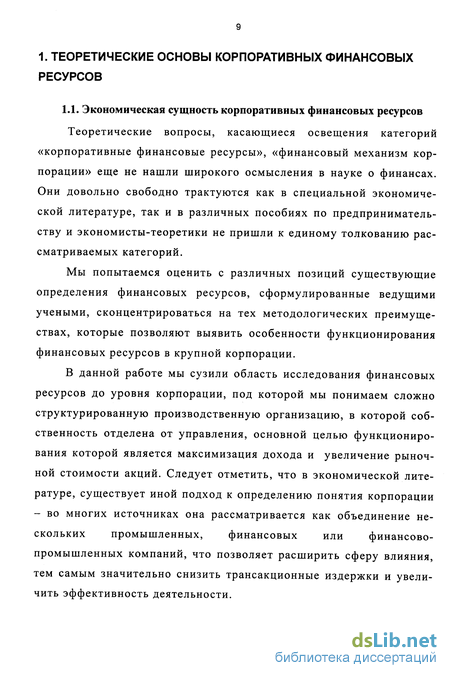 9

1. ТЕОРЕТИЧЕСКИЕ ОСНОВЫ КОРПОРАТИВНЫХ ФИНАНСОВЫХ РЕСУРСОВ

1.1. Экономическая сущность корпоративных финансовых ресурсов

Теоретические вопросы, касающиеся освещения категорий «корпоративные финансовые ресурсы», «финансовый механизм корпорации» еще не нашли широкого осмысления в науке о финансах. Они довольно свободно трактуются как в специальной экономической литературе, так и в различных пособиях по предпринимательству и экономисты-теоретики не пришли к единому толкованию рассматриваемых категорий.

Мы попытаемся оценить с различных позиций существующие определения финансовых ресурсов, сформулированные ведущими учеными, сконцентрироваться на тех методологических преимуществах, которые позволяют выявить особенности функционирования финансовых ресурсов в крупной корпорации.

В данной работе мы сузили область исследования финансовых ресурсов до уровня корпорации, под которой мы понимаем сложно структурированную производственную организацию, в которой собственность отделена от управления, основной целью функционирования которой является максимизация дохода и увеличение рыночной стоимости акций. Следует отметить, что в экономической литературе, существует иной подход к определению понятия корпорации – во многих источниках она рассматривается как объединение нескольких промышленных, финансовых или финансово-промышленных компаний, что позволяет расширить сферу влияния, тем самым значительно снизить трансакционные издержки и увеличить эффективность деятельности.

dsLib.net
библиотека диссертаций